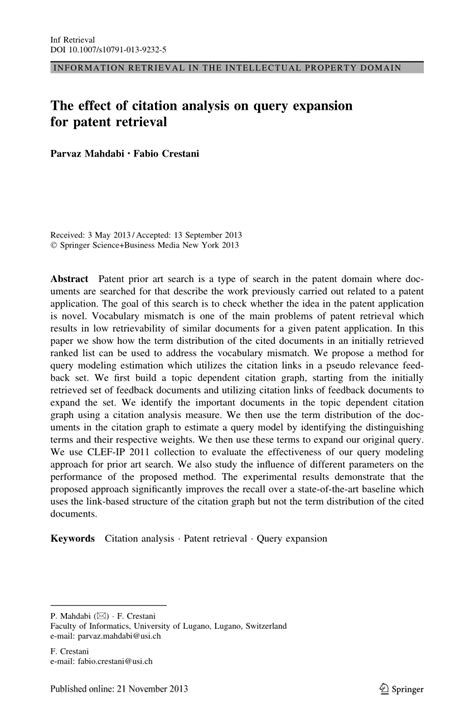 Inf Retrieval
DOI 10.1007/s10791-013-9232-5

INFORMATION RETRIEVAL IN THE INTELLECTUAL PROPERTY DOMAIN

The effect of citation analysis on query expansion for patent retrieval

Parvaz Mahdabi · Fabio Crestani

Received: 3 May 2013 / Accepted: 13 September 2013
© Springer Science+Business Media New York 2013

Abstract Patent prior art search is a type of search in the patent domain where documents are searched for that describe the work previously carried out related to a patent application. The goal of this search is to check whether the idea in the patent application is novel. Vocabulary mismatch is one of the main problems of patent retrieval which results in low retrievability of similar documents for a given patent application. In this paper we show how the term distribution of the cited documents in an initially retrieved ranked list can be used to address the vocabulary mismatch. We propose a method for query modeling estimation which utilizes the citation links in a pseudo relevance feedback set. We first build a topic dependent citation graph, starting from the initially retrieved set of feedback documents and utilizing citation links of feedback documents to expand the set. We identify the important documents in the topic dependent citation graph using a citation analysis measure. We then use the term distribution of the documents in the citation graph to estimate a query model by identifying the distinguishing terms and their respective weights. We then use these terms to expand our original query. We use CLEF-IP 2011 collection to evaluate the effectiveness of our query modeling approach for prior art search. We also study the influence of different parameters on the performance of the proposed method. The experimental results demonstrate that the proposed approach significantly improves the recall over a state-of-the-art baseline which uses the link-based structure of the citation graph but not the term distribution of the cited documents.

Keywords Citation analysis · Patent retrieval · Query expansion

P. Mahdabi (✉) · F. Crestani
Faculty of Informatics, University of Lugano, Lugano, Switzerland
e-mail: parvaz.mahdabi@usi.ch

F. Crestani
e-mail: fabio.crestani@usi.ch

Published online: 21 November 2013

Springer